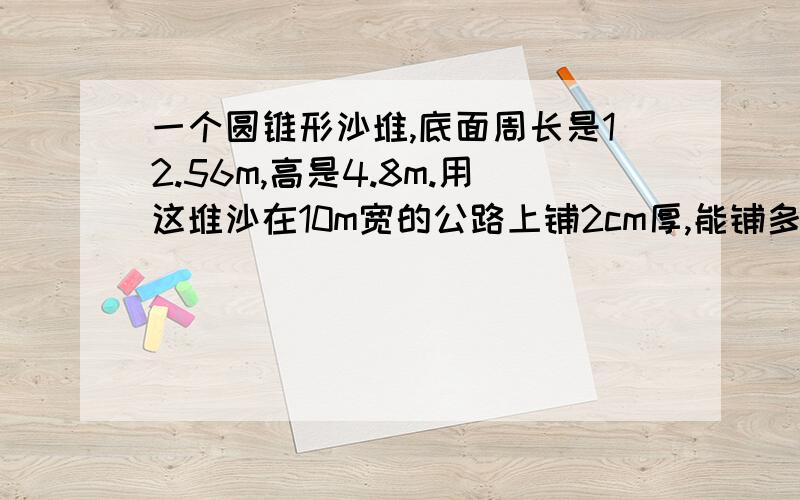 一个圆锥形沙堆,底面周长是12.56m,高是4.8m.用这堆沙在10m宽的公路上铺2cm厚,能铺多